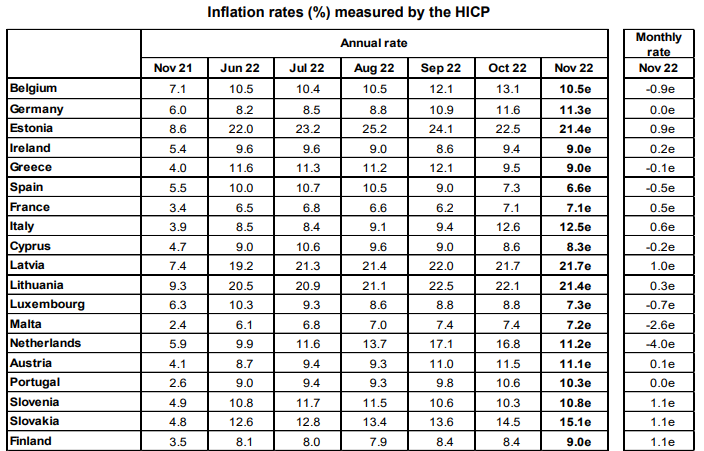 Inflation rates (%) measured by the HICP

| | Annual rate | | | | | | | Monthly rate |
|---|---|---|---|---|---|---|---|---|
| | Nov 21 | Jun 22 | Jul 22 | Aug 22 | Sep 22 | Oct 22 | Nov 22 | Nov 22 |
| Belgium | 7.1 | 10.5 | 10.4 | 10.5 | 12.1 | 13.1 | 10.5e | -0.9e |
| Germany | 6.0 | 8.2 | 8.5 | 8.8 | 10.9 | 11.6 | 11.3e | 0.0e |
| Estonia | 8.6 | 22.0 | 23.2 | 25.2 | 24.1 | 22.5 | 21.4e | 0.9e |
| Ireland | 5.4 | 9.6 | 9.6 | 9.0 | 8.6 | 9.4 | 9.0e | 0.2e |
| Greece | 4.0 | 11.6 | 11.3 | 11.2 | 12.1 | 9.5 | 9.0e | -0.1e |
| Spain | 5.5 | 10.0 | 10.7 | 10.5 | 9.0 | 7.3 | 6.6e | -0.5e |
| France | 3.4 | 6.5 | 6.8 | 6.6 | 6.2 | 7.1 | 7.1e | 0.5e |
| Italy | 3.9 | 8.5 | 8.4 | 9.1 | 9.4 | 12.6 | 12.5e | 0.6e |
| Cyprus | 4.7 | 9.0 | 10.6 | 9.6 | 9.0 | 8.6 | 8.3e | -0.2e |
| Latvia | 7.4 | 19.2 | 21.3 | 21.4 | 22.0 | 21.7 | 21.7e | 1.0e |
| Lithuania | 9.3 | 20.5 | 20.9 | 21.1 | 22.5 | 22.1 | 21.4e | 0.3e |
| Luxembourg | 6.3 | 10.3 | 9.3 | 8.6 | 8.8 | 8.8 | 7.3e | -0.7e |
| Malta | 2.4 | 6.1 | 6.8 | 7.0 | 7.4 | 7.4 | 7.2e | -2.6e |
| Netherlands | 5.9 | 9.9 | 11.6 | 13.7 | 17.1 | 16.8 | 11.2e | -4.0e |
| Austria | 4.1 | 8.7 | 9.4 | 9.3 | 11.0 | 11.5 | 11.1e | 0.1e |
| Portugal | 2.6 | 9.0 | 9.4 | 9.3 | 9.8 | 10.6 | 10.3e | 0.0e |
| Slovenia | 4.9 | 10.8 | 11.7 | 11.5 | 10.6 | 10.3 | 10.8e | 1.1e |
| Slovakia | 4.8 | 12.6 | 12.8 | 13.4 | 13.6 | 14.5 | 15.1e | 1.1e |
| Finland | 3.5 | 8.1 | 8.0 | 7.9 | 8.4 | 8.4 | 9.0e | 1.1e |